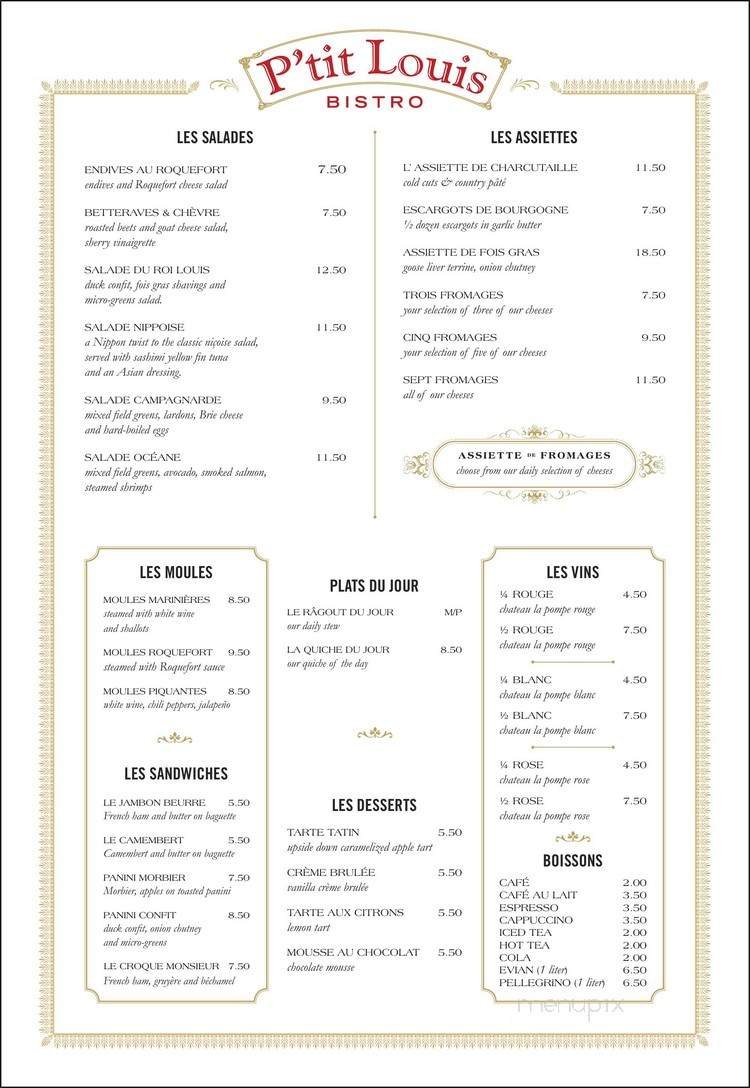 P'tit Louis
BISTRO

LES SALADES

ENDIVES AU ROQUEFORT 7.50
endives and Roquefort cheese salad

BETTERAVES & CHÈVRE 7.50
roasted beets and goat cheese salad, sherry vinaigrette

SALADE DU ROI LOUIS 12.50
duck confit, fois gras shavings and micro-greens salad.

SALADE NIPPOISE 11.50
a Nippon twist to the classic niçoise salad, served with sashimi yellow fin tuna and an Asian dressing.

SALADE CAMPAGNARDE 9.50
mixed field greens, lardons, Brie cheese and hard-boiled eggs

SALADE OCÉANE 11.50
mixed field greens, avocado, smoked salmon, steamed shrimps

LES ASSIETTES

L' ASSIETTE DE CHARCUTAILLE 11.50
cold cuts & country pâté

ESCARGOTS DE BOURGOGNE 7.50
½ dozen escargots in garlic butter

ASSIETTE DE FOIS GRAS 18.50
goose liver terrine, onion chutney

TROIS FROMAGES 7.50
your selection of three of our cheeses

CINQ FROMAGES 9.50
your selection of five of our cheeses

SEPT FROMAGES 11.50
all of our cheeses

ASSIETTE DE FROMAGES
choose from our daily selection of cheeses

LES MOULES

MOULES MARINIÈRES 8.50
steamed with white wine and shallots

MOULES ROQUEFORT 9.50
steamed with Roquefort sauce

MOULES PIQUANTES 8.50
white wine, chili peppers, jalapeño

LES SANDWICHES

LE JAMBON BEURRE 5.50
French ham and butter on baguette

LE CAMEMBERT 5.50
Camembert and butter on baguette

PANINI MORBIER 7.50
Morbier, apples on toasted panini

PANINI CONFIT 8.50
duck confit, onion chutney and micro-greens

LE CROQUE MONSIEUR 7.50
French ham, gruyère and béchamel

PLATS DU JOUR

LE RÂGOUT DU JOUR M/P
our daily stew

LA QUICHE DU JOUR 8.50
our quiche of the day

LES DESSERTS

TARTE TATIN 5.50
upside down caramelized apple tart

CRÈME BRULÉE 5.50
vanilla crème brulée

TARTE AUX CITRONS 5.50
lemon tart

MOUSSE AU CHOCOLAT 5.50
chocolate mousse

LES VINS

¼ ROUGE 4.50
chateau la pompe rouge

½ ROUGE 7.50
chateau la pompe rouge

¼ BLANC 4.50
chateau la pompe blanc

½ BLANC 7.50
chateau la pompe blanc

¼ ROSE 4.50
chateau la pompe rose

½ ROSE 7.50
chateau la pompe rose

BOISSONS

CAFÉ 2.00
CAFÉ AU LAIT 3.50
ESPRESSO 3.50
CAPPUCCINO 3.50
ICED TEA 2.00
HOT TEA 2.00
COLA 2.00
EVIAN (1 liter) 6.50
PELLEGRINO (1 liter) 6.50

menupix